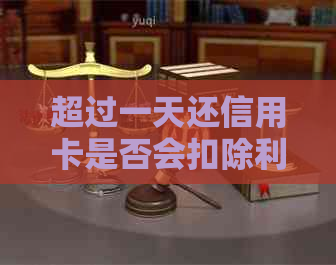 yuqi

超过一天还信用卡是否会扣除利